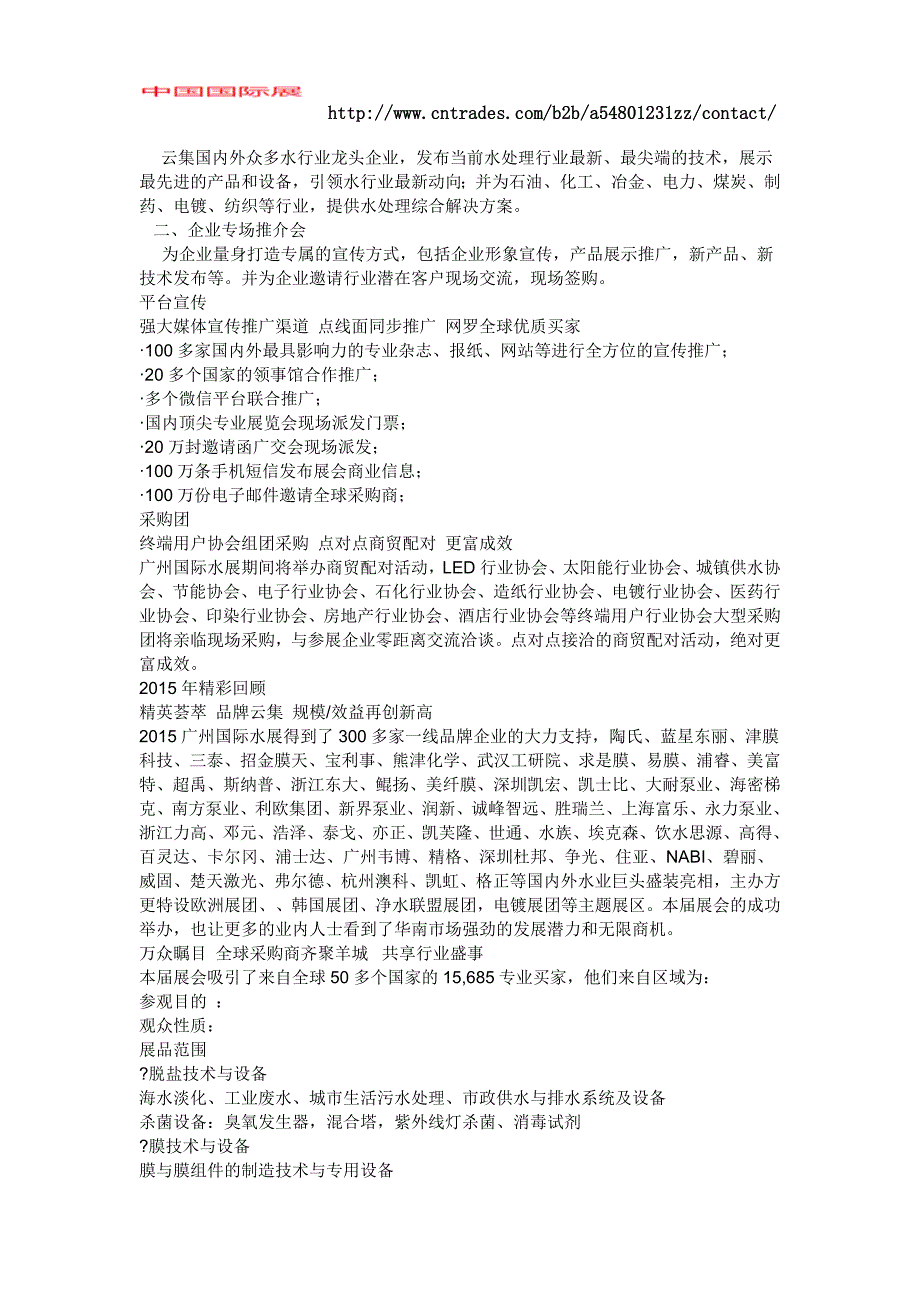 中国国际展

http://www.cntrades.com/b2b/a54801231zz/contact/

云集国内外众多水行业龙头企业，发布当前水处理行业最新、最尖端的技术，展示最先进的产品和设备，引领水行业最新动向；并为石油、化工、冶金、电力、煤炭、制药、电镀、纺织等行业，提供水处理综合解决方案。

二、企业专场推介会

为企业量身打造专属的宣传方式，包括企业形象宣传，产品展示推广，新产品、新技术发布等。并为企业邀请行业潜在客户现场交流，现场签购。

平台宣传

强大媒体宣传推广渠道 点线面同步推广 网罗全球优质买家

·100 多家国内外最具影响力的专业杂志、报纸、网站等进行全方位的宣传推广；

·20 多个国家的领事馆合作推广；

·多个微信平台联合推广；

·国内顶尖专业展览会现场派发门票；

·20 万封邀请函广交会现场派发；

·100 万条手机短信发布展会商业信息；

·100 万份电子邮件邀请全球采购商；

采购团

终端用户协会组团采购 点对点商贸配对 更富成效

广州国际水展期间将举办商贸配对活动，LED 行业协会、太阳能行业协会、城镇供水协会、节能协会、电子行业协会、石化行业协会、造纸行业协会、电镀行业协会、医药行业协会、印染行业协会、房地产行业协会、酒店行业协会等终端用户行业协会大型采购团将亲临现场采购，与参展企业零距离交流洽谈。点对点接洽的商贸配对活动，绝对更富成效。

2015 年精彩回顾

精英荟萃 品牌云集 规模/效益再创新高

2015 广州国际水展得到了 300 多家一线品牌企业的大力支持，陶氏、蓝星东丽、津膜科技、三泰、招金膜天、宝利事、熊津化学、武汉工研院、求是膜、易膜、浦睿、美富特、超禹、斯纳普、浙江东大、鲲扬、美纤膜、深圳凯宏、凯士比、大耐泵业、海密梯克、南方泵业、利欧集团、新界泵业、润新、诚峰智远、胜瑞兰、上海富乐、永力泵业、浙江力高、邓元、浩泽、泰戈、亦正、凯芙隆、世通、水族、埃克森、饮水思源、高得、百灵达、卡尔冈、浦士达、广州韦博、精格、深圳杜邦、争光、住亚、NABI、碧丽、威固、楚天激光、弗尔德、杭州澳科、凯虹、格正等国内外水业巨头盛装亮相，主办方更特设欧洲展团、、韩国展团、净水联盟展团，电镀展团等主题展区。本届展会的成功举办，也让更多的业内人士看到了华南市场强劲的发展潜力和无限商机。

万众瞩目 全球采购商齐聚羊城 共享行业盛事

本届展会吸引了来自全球 50 多个国家的 15,685 专业买家，他们来自区域为：

参观目的 ：

观众性质：

展品范围

?脱盐技术与设备

海水淡化、工业废水、城市生活污水处理、市政供水与排水系统及设备

杀菌设备：臭氧发生器，混合塔，紫外线灯杀菌、消毒试剂

?膜技术与设备

膜与膜组件的制造技术与专用设备